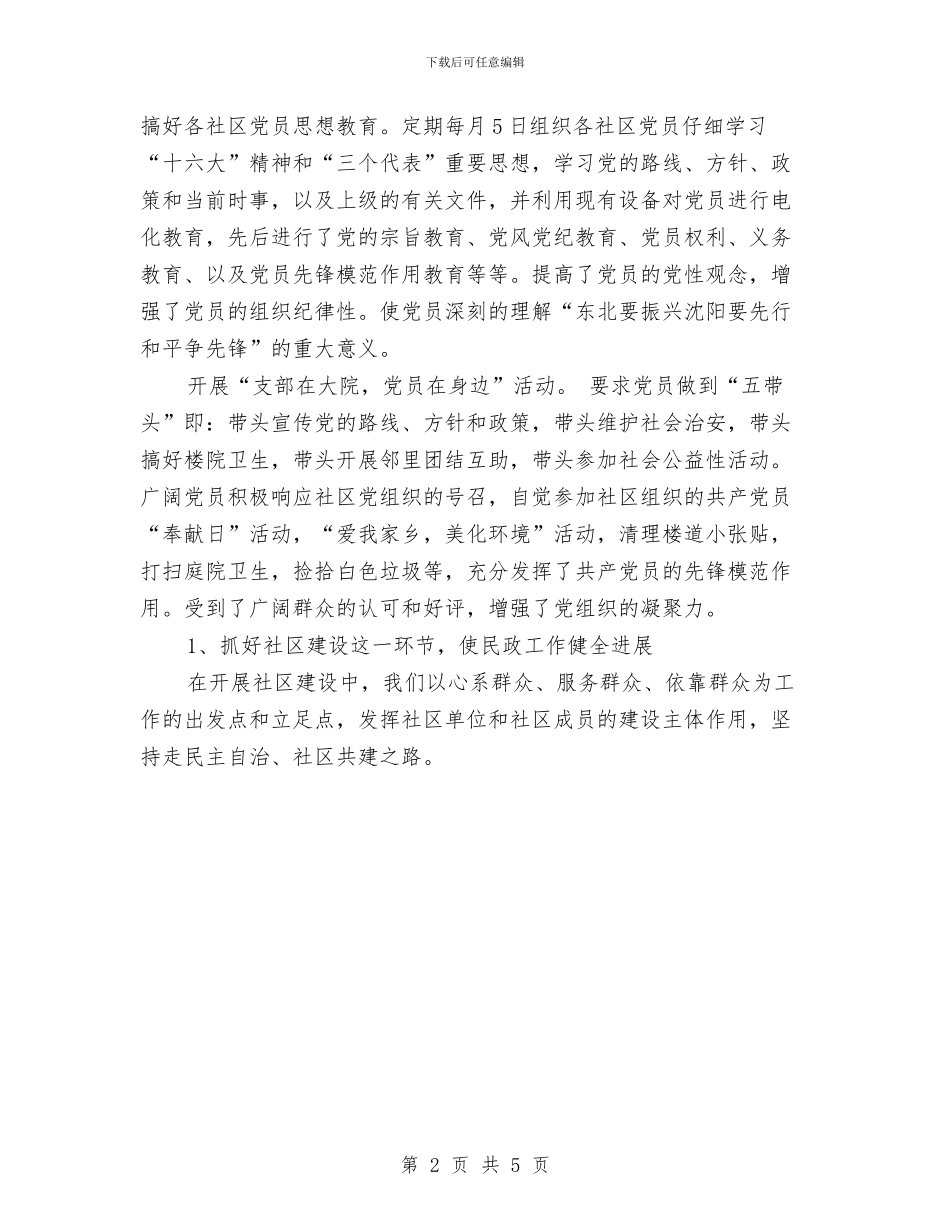 下载后可任意编辑

搞好各社区党员思想教育。定期每月5日组织各社区党员仔细学习“十六大”精神和“三个代表”重要思想，学习党的路线、方针、政策和当前时事，以及上级的有关文件，并利用现有设备对党员进行电化教育，先后进行了党的宗旨教育、党风党纪教育、党员权利、义务教育、以及党员先锋模范作用教育等等。提高了党员的党性观念，增强了党员的组织纪律性。使党员深刻的理解“东北要振兴沈阳要先行和平争先锋”的重大意义。

开展“支部在大院，党员在身边”活动。 要求党员做到“五带头”即：带头宣传党的路线、方针和政策，带头维护社会治安，带头搞好楼院卫生，带头开展邻里团结互助，带头参加社会公益性活动。广阔党员积极响应社区党组织的号召，自觉参加社区组织的共产党员“奉献日”活动，“爱我家乡，美化环境”活动，清理楼道小张贴，打扫庭院卫生，捡拾白色垃圾等，充分发挥了共产党员的先锋模范作用。受到了广阔群众的认可和好评，增强了党组织的凝聚力。

1、抓好社区建设这一环节，使民政工作健全进展

在开展社区建设中，我们以心系群众、服务群众、依靠群众为工作的出发点和立足点，发挥社区单位和社区成员的建设主体作用，坚持走民主自治、社区共建之路。

第 2 页 共 5 页